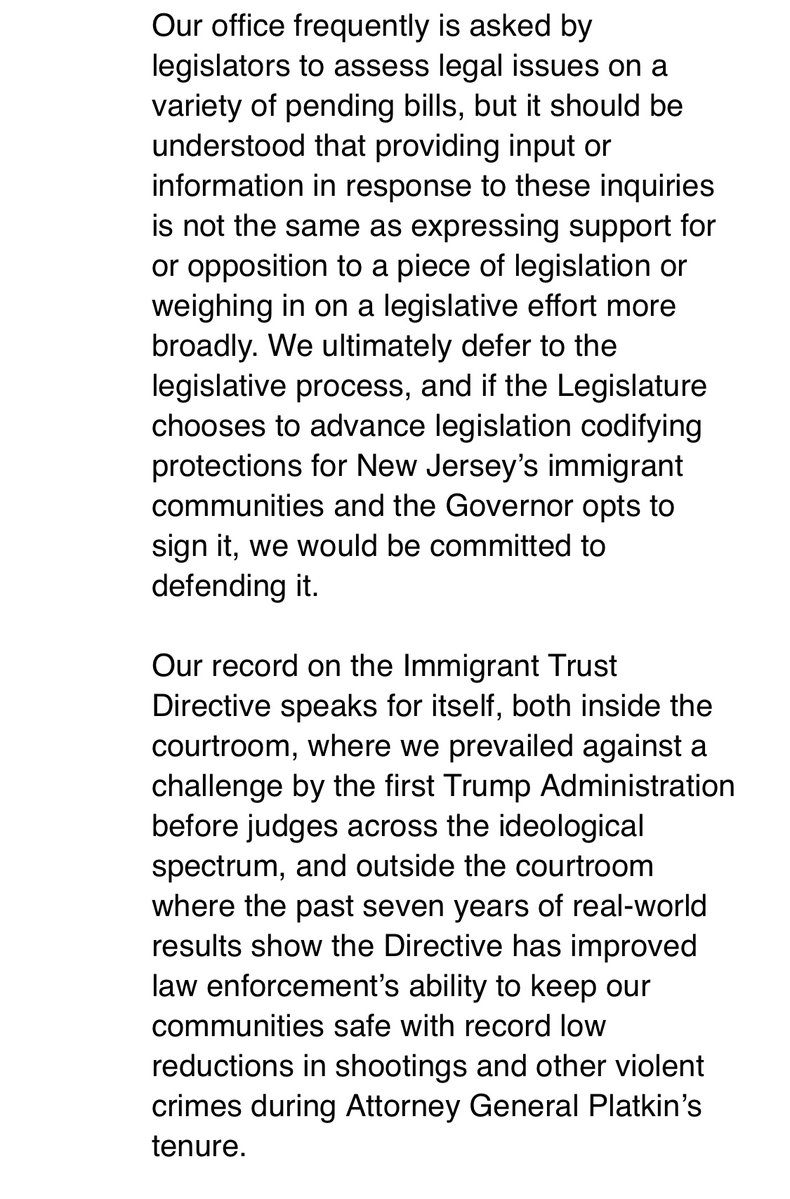 Our office frequently is asked by legislators to assess legal issues on a variety of pending bills, but it should be understood that providing input or information in response to these inquiries is not the same as expressing support for or opposition to a piece of legislation or weighing in on a legislative effort more broadly. We ultimately defer to the legislative process, and if the Legislature chooses to advance legislation codifying protections for New Jersey's immigrant communities and the Governor opts to sign it, we would be committed to defending it.

Our record on the Immigrant Trust Directive speaks for itself, both inside the courtroom, where we prevailed against a challenge by the first Trump Administration before judges across the ideological spectrum, and outside the courtroom where the past seven years of real-world results show the Directive has improved law enforcement's ability to keep our communities safe with record low reductions in shootings and other violent crimes during Attorney General Platkin's tenure.